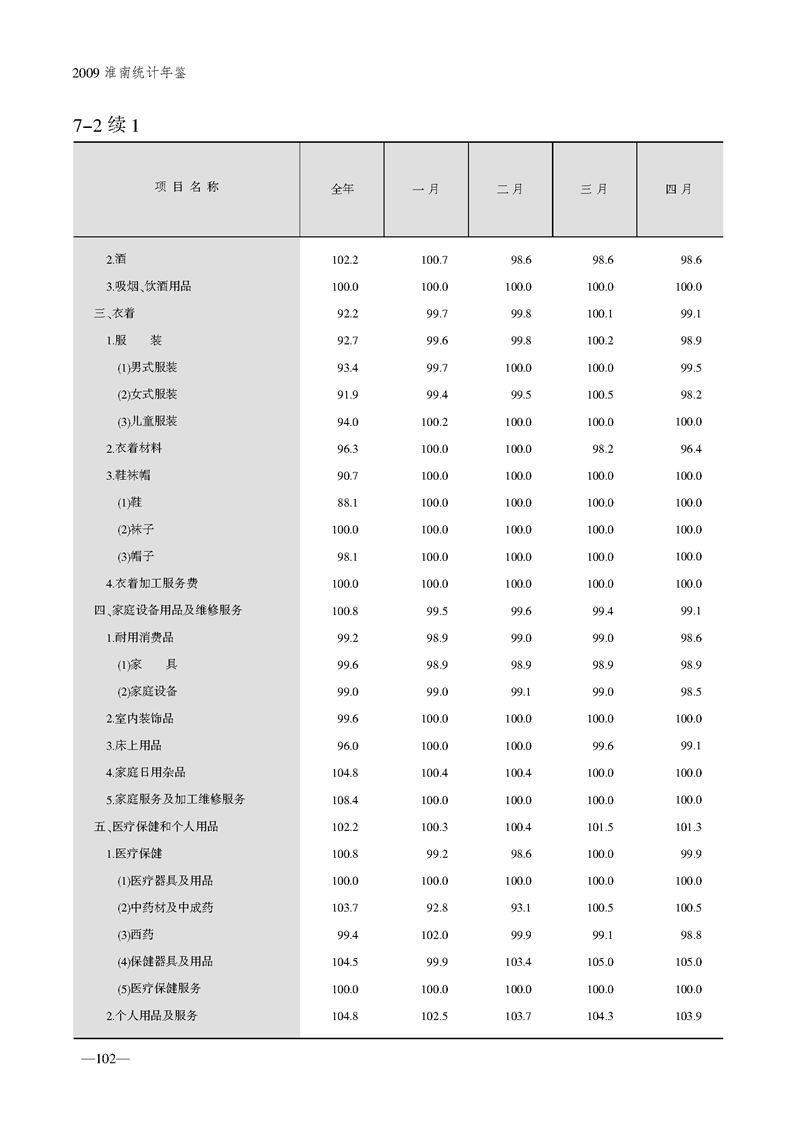 2009 淮南统计年鉴

7-2 续 1

| 项 目 名 称 | 全年 | 一 月 | 二 月 | 三 月 | 四 月 |
|---|---|---|---|---|---|
| 2.酒 | 102.2 | 100.7 | 98.6 | 98.6 | 98.6 |
| 3.吸烟、饮酒用品 | 100.0 | 100.0 | 100.0 | 100.0 | 100.0 |
| 三、衣着 | 92.2 | 99.7 | 99.8 | 100.1 | 99.1 |
| 1.服 装 | 92.7 | 99.6 | 99.8 | 100.2 | 98.9 |
| (1)男式服装 | 93.4 | 99.7 | 100.0 | 100.0 | 99.5 |
| (2)女式服装 | 91.9 | 99.4 | 99.5 | 100.5 | 98.2 |
| (3)儿童服装 | 94.0 | 100.2 | 100.0 | 100.0 | 100.0 |
| 2.衣着材料 | 96.3 | 100.0 | 100.0 | 98.2 | 96.4 |
| 3.鞋袜帽 | 90.7 | 100.0 | 100.0 | 100.0 | 100.0 |
| (1)鞋 | 88.1 | 100.0 | 100.0 | 100.0 | 100.0 |
| (2)袜子 | 100.0 | 100.0 | 100.0 | 100.0 | 100.0 |
| (3)帽子 | 98.1 | 100.0 | 100.0 | 100.0 | 100.0 |
| 4.衣着加工服务费 | 100.0 | 100.0 | 100.0 | 100.0 | 100.0 |
| 四、家庭设备用品及维修服务 | 100.8 | 99.5 | 99.6 | 99.4 | 99.1 |
| 1.耐用消费品 | 99.2 | 98.9 | 99.0 | 99.0 | 98.6 |
| (1)家 具 | 99.6 | 98.9 | 98.9 | 98.9 | 98.9 |
| (2)家庭设备 | 99.0 | 99.0 | 99.1 | 99.0 | 98.5 |
| 2.室内装饰品 | 99.6 | 100.0 | 100.0 | 100.0 | 100.0 |
| 3.床上用品 | 96.0 | 100.0 | 100.0 | 99.6 | 99.1 |
| 4.家庭日用杂品 | 104.8 | 100.4 | 100.4 | 100.0 | 100.0 |
| 5.家庭服务及加工维修服务 | 108.4 | 100.0 | 100.0 | 100.0 | 100.0 |
| 五、医疗保健和个人用品 | 102.2 | 100.3 | 100.4 | 101.5 | 101.3 |
| 1.医疗保健 | 100.8 | 99.2 | 98.6 | 100.0 | 99.9 |
| (1)医疗器具及用品 | 100.0 | 100.0 | 100.0 | 100.0 | 100.0 |
| (2)中药材及中成药 | 103.7 | 92.8 | 93.1 | 100.5 | 100.5 |
| (3)西药 | 99.4 | 102.0 | 99.9 | 99.1 | 98.8 |
| (4)保健器具及用品 | 104.5 | 99.9 | 103.4 | 105.0 | 105.0 |
| (5)医疗保健服务 | 100.0 | 100.0 | 100.0 | 100.0 | 100.0 |
| 2.个人用品及服务 | 104.8 | 102.5 | 103.7 | 104.3 | 103.9 |

—102—